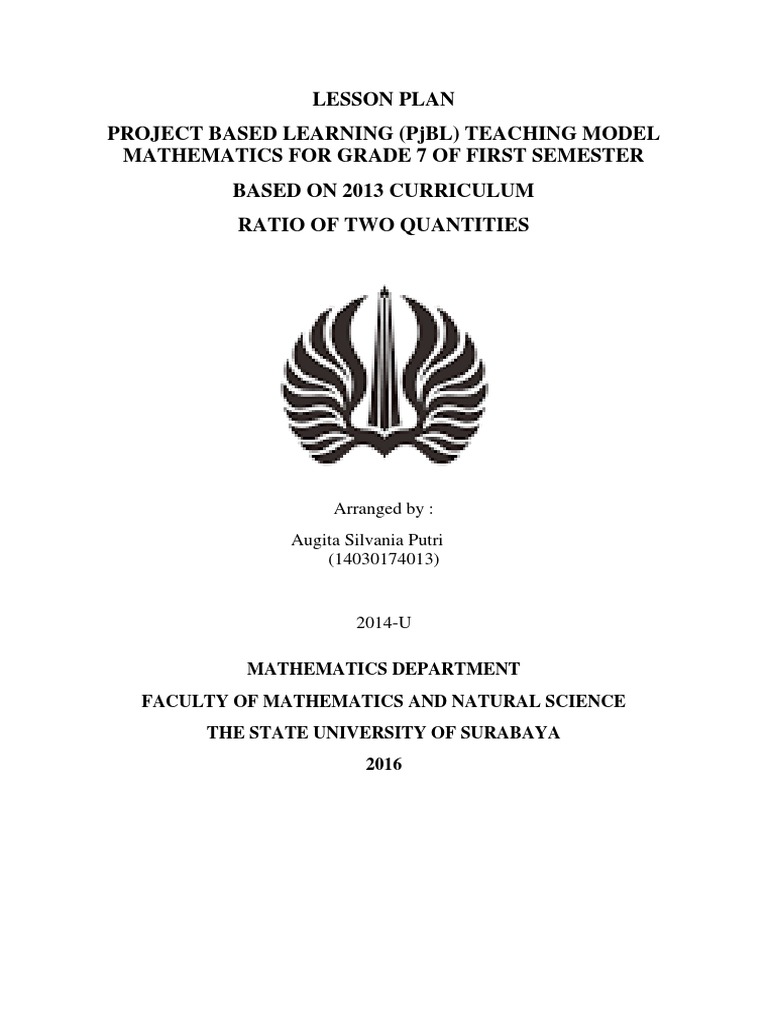 LESSON PLAN

PROJECT BASED LEARNING (PjBL) TEACHING MODEL MATHEMATICS FOR GRADE 7 OF FIRST SEMESTER

BASED ON 2013 CURRICULUM

RATIO OF TWO QUANTITIES

Arranged by :
Augita Silvania Putri
(14030174013)

2014-U

MATHEMATICS DEPARTMENT

FACULTY OF MATHEMATICS AND NATURAL SCIENCE

THE STATE UNIVERSITY OF SURABAYA

2016